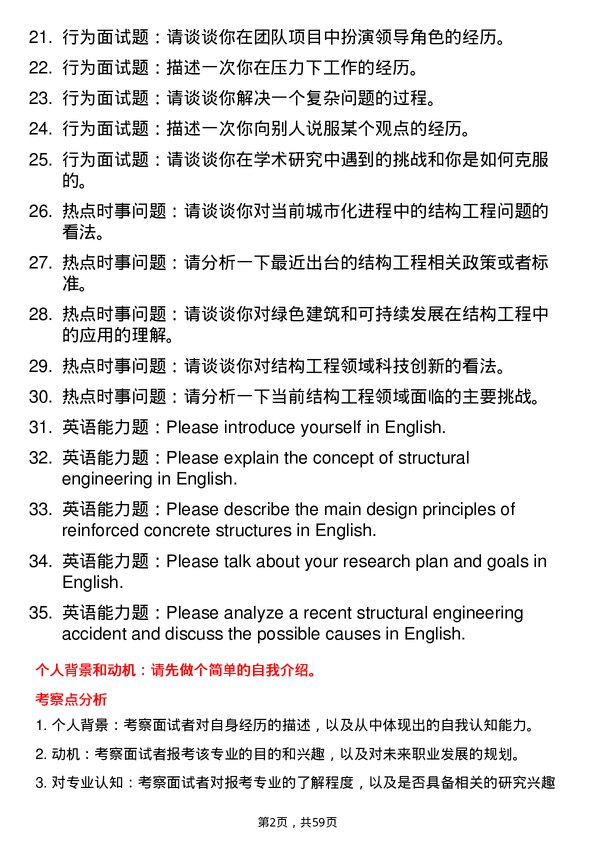 21. 行为面试题：请谈谈你在团队项目中扮演领导角色的经历。

22. 行为面试题：描述一次你在压力下工作的经历。

23. 行为面试题：请谈谈你解决一个复杂问题的过程。

24. 行为面试题：描述一次你向别人说服某个观点的经历。

25. 行为面试题：请谈谈你在学术研究中遇到的挑战和你是如何克服的。

26. 热点时事问题：请谈谈你对当前城市化进程中的结构工程问题的看法。

27. 热点时事问题：请分析一下最近出台的结构工程相关政策或者标准。

28. 热点时事问题：请谈谈你对绿色建筑和可持续发展在结构工程中的应用的理解。

29. 热点时事问题：请谈谈你对结构工程领域科技创新的看法。

30. 热点时事问题：请分析一下当前结构工程领域面临的主要挑战。

31. 英语能力题：Please introduce yourself in English.

32. 英语能力题：Please explain the concept of structural engineering in English.

33. 英语能力题：Please describe the main design principles of reinforced concrete structures in English.

34. 英语能力题：Please talk about your research plan and goals in English.

35. 英语能力题：Please analyze a recent structural engineering accident and discuss the possible causes in English.

个人背景和动机：请先做个简单的自我介绍。

考察点分析

1. 个人背景：考察面试者对自身经历的描述，以及从中体现出的自我认知能力。

2. 动机：考察面试者报考该专业的目的和兴趣，以及对未来职业发展的规划。

3. 对专业认知：考察面试者对报考专业的了解程度，以及是否具备相关的研究兴趣

第2页，共59页